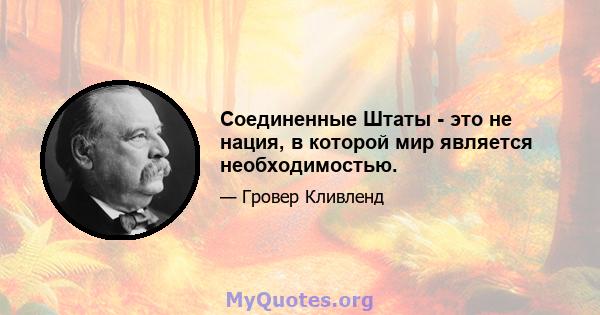 Соединенные Штаты - это не нация, в которой мир является необходимостью.

— Гровер Кливленд

MyQuotes.org